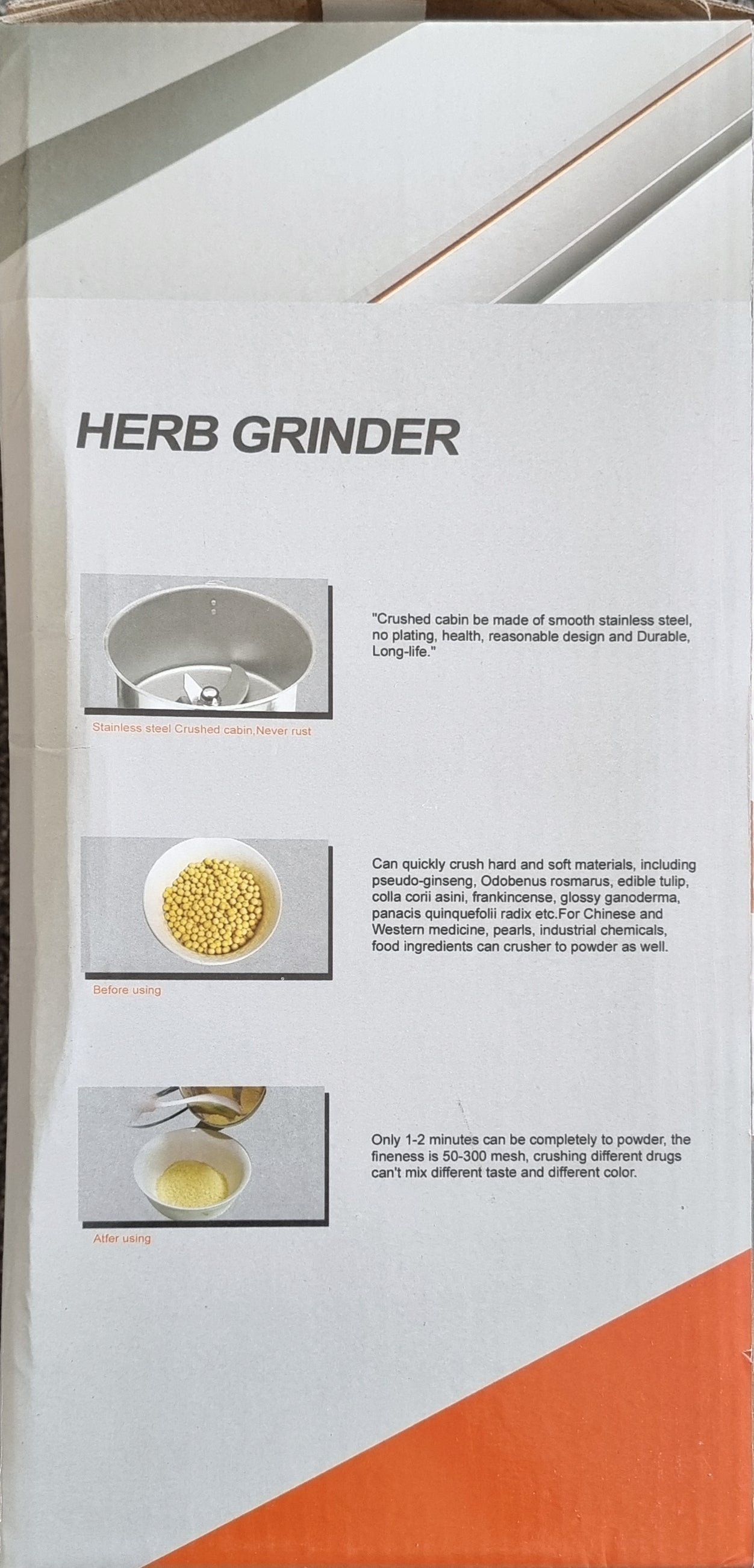 HERB GRINDER

Stainless steel Crushed cabin,Never rust

"Crushed cabin be made of smooth stainless steel, no plating, health, reasonable design and Durable, Long-life."

Before using

Can quickly crush hard and soft materials, including pseudo-ginseng, Odobenus rosmarus, edible tulip, colla corii asini, frankincense, glossy ganoderma, panacis quinquefolii radix etc.For Chinese and Western medicine, pearls, industrial chemicals, food ingredients can crusher to powder as well.

Atfer using

Only 1-2 minutes can be completely to powder, the fineness is 50-300 mesh, crushing different drugs can't mix different taste and different color.